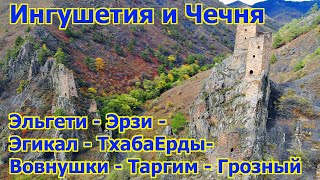 Ингушетия и Чечня

Эльгети - Эрзи -
Эгикал - ТхабаЕрды-
Вовнушки - Таргим - Грозный